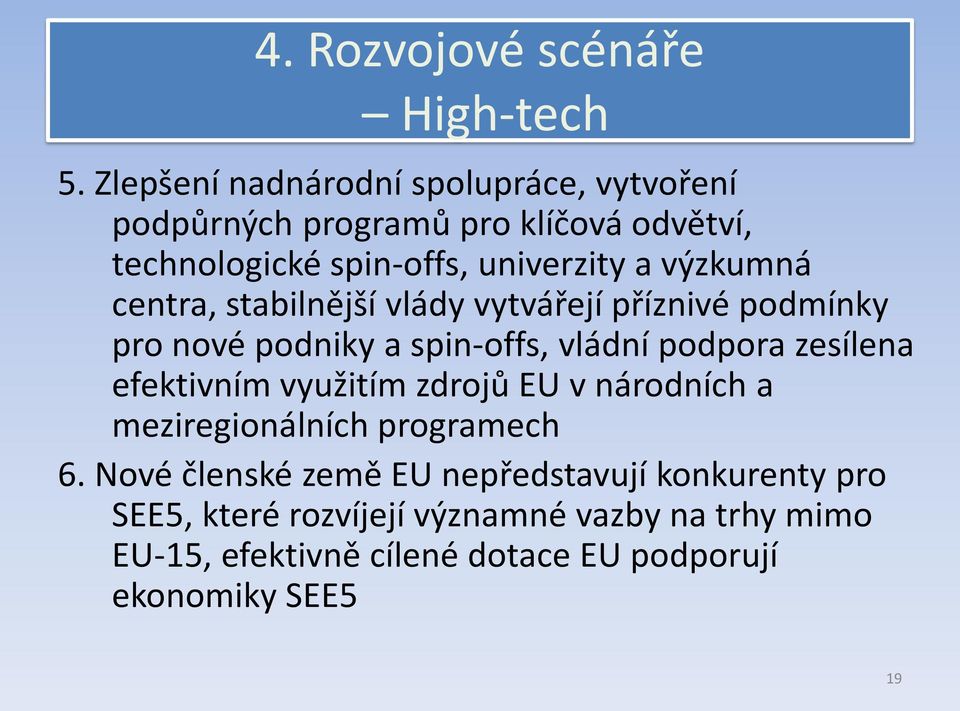 4. Rozvojové scénáře
– High-tech

5. Zlepšení nadnárodní spolupráce, vytvoření podpůrných programů pro klíčová odvětví, technologické spin-offs, univerzity a výzkumná centra, stabilnější vlády vytvářejí příznivé podmínky pro nové podniky a spin-offs, vládní podpora zesílena efektivním využitím zdrojů EU v národních a meziregionálních programech

6. Nové členské země EU nepředstavují konkurenty pro SEE5, které rozvíjejí významné vazby na trhy mimo EU-15, efektivně cílené dotace EU podporují ekonomiky SEE5

19